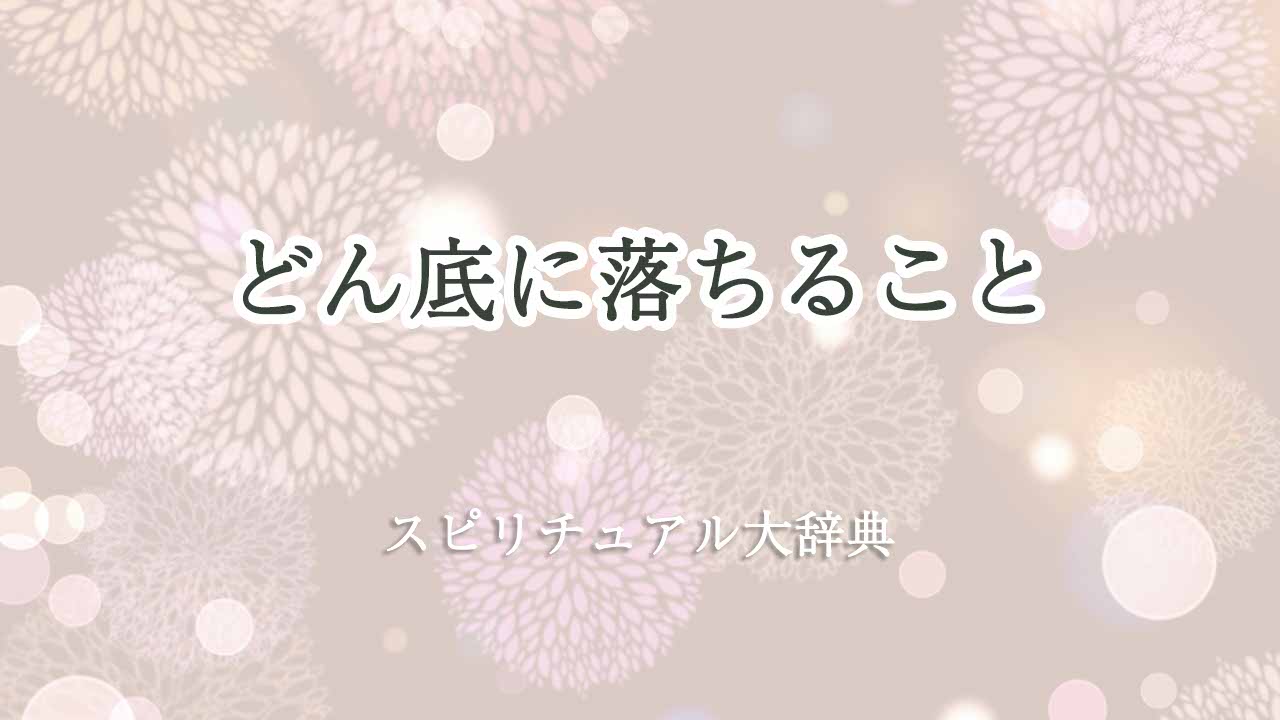 どん底に落ちること

スピリチュアル大辞典